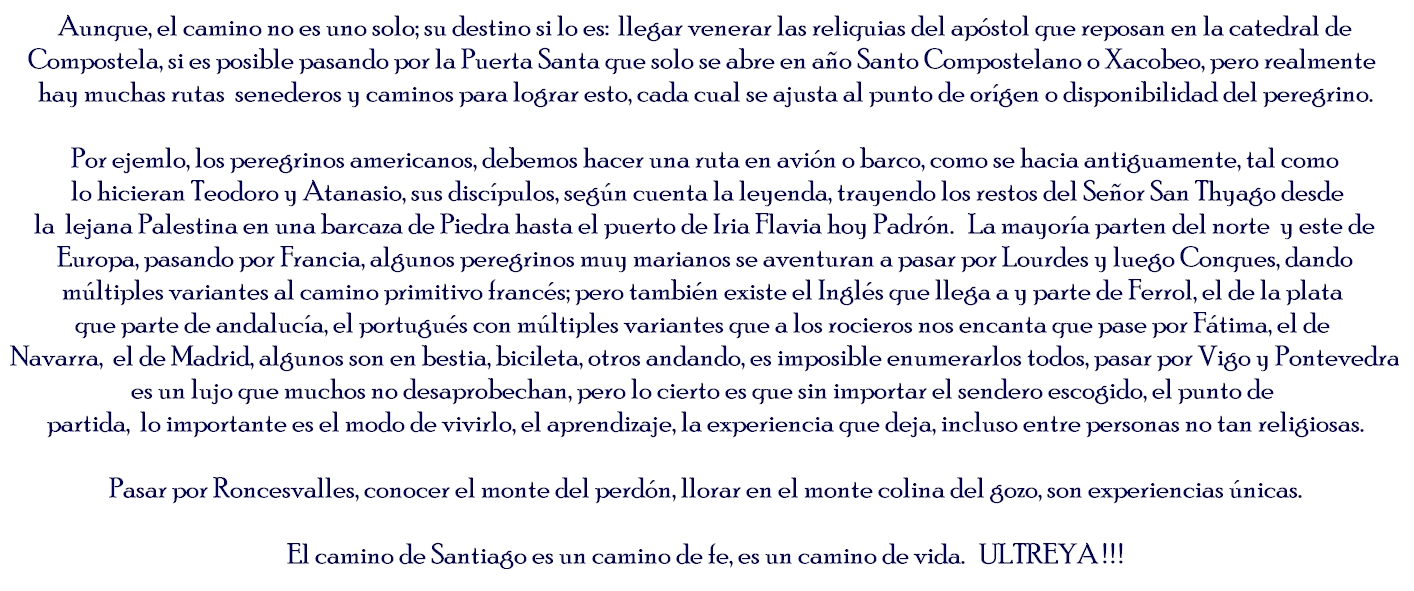 Aunque, el camino no es uno solo; su destino si lo es: llegar venerar las reliquias del apóstol que reposan en la catedral de Compostela, si es posible pasando por la Puerta Santa que solo se abre en año Santo Compostelano o Xacobeo, pero realmente hay muchas rutas senederos y caminos para lograr esto, cada cual se ajusta al punto de orígen o disponibilidad del peregrino.

Por ejemlo, los peregrinos americanos, debemos hacer una ruta en avión o barco, como se hacia antiguamente, tal como lo hicieran Teodoro y Atanasio, sus discípulos, según cuenta la leyenda, trayendo los restos del Señor San Thyago desde la lejana Palestina en una barcaza de Piedra hasta el puerto de Iria Flavia hoy Padrón. La mayoría parten del norte y este de Europa, pasando por Francia, algunos peregrinos muy marianos se aventuran a pasar por Lourdes y luego Conques, dando múltiples variantes al camino primitivo francés; pero también existe el Inglés que llega a y parte de Ferrol, el de la plata que parte de andalucía, el portugués con múltiples variantes que a los rocieros nos encanta que pase por Fátima, el de Navarra, el de Madrid, algunos son en bestia, bicileta, otros andando, es imposible enumerarlos todos, pasar por Vigo y Pontevedra es un lujo que muchos no desaprobechan, pero lo cierto es que sin importar el sendero escogido, el punto de partida, lo importante es el modo de vivirlo, el aprendizaje, la experiencia que deja, incluso entre personas no tan religiosas.

Pasar por Roncesvalles, conocer el monte del perdón, llorar en el monte colina del gozo, son experiencias únicas.

El camino de Santiago es un camino de fe, es un camino de vida. ULTREYA !!!